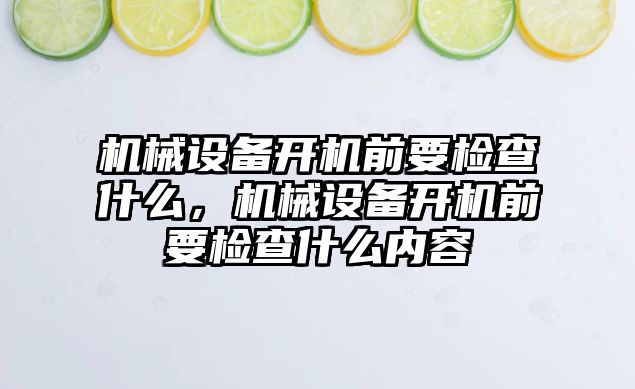 机械设备开机前要检查什么，机械设备开机前要检查什么内容